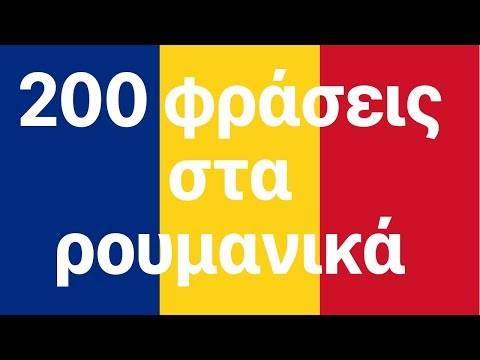 200 φράσεις στα ρουμανικά